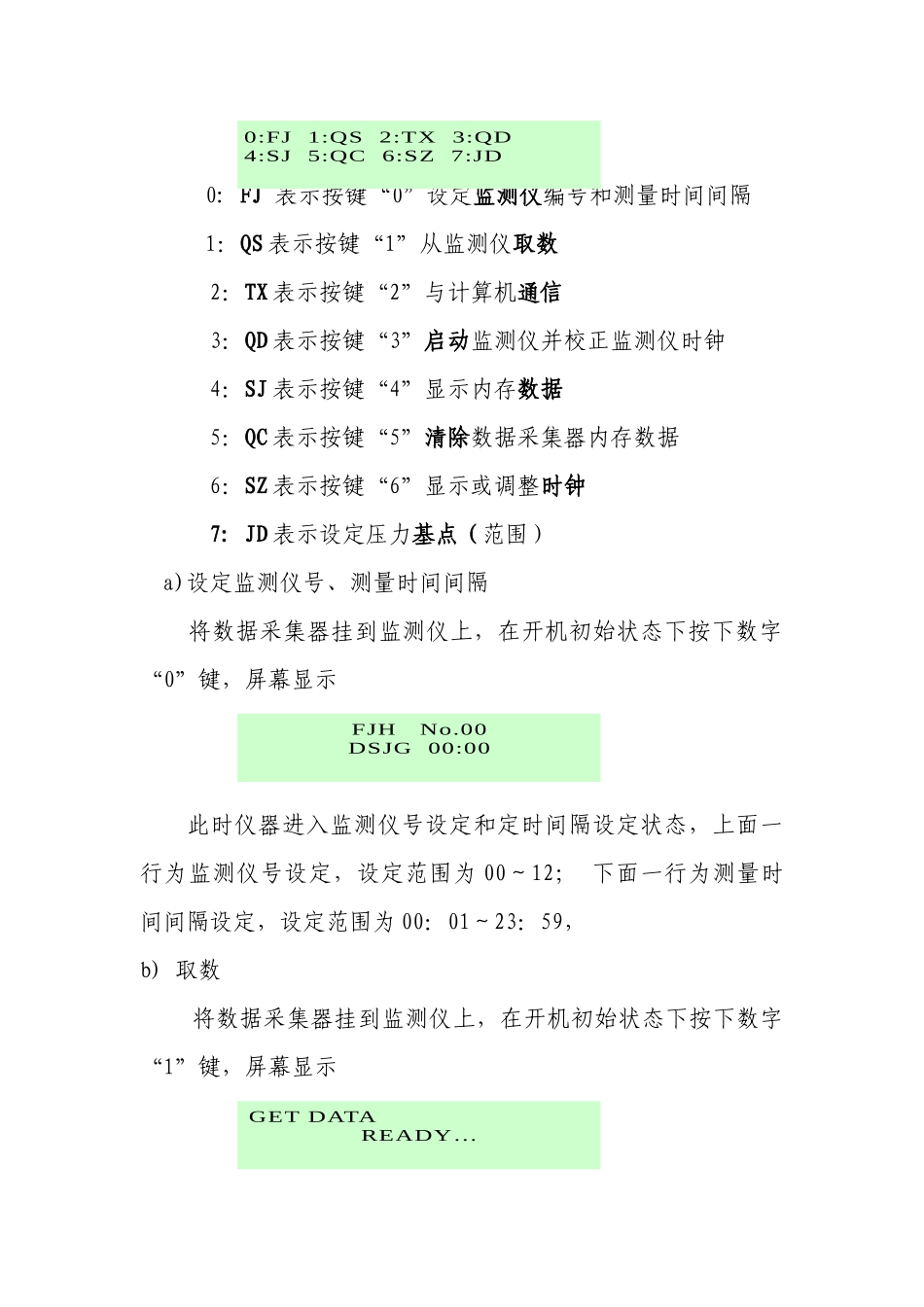 0:FJ 1:QS 2:TX 3:QD
4:SJ 5:QC 6:SZ 7:JD

0: FJ 表示按键“0”设定监测仪编号和测量时间间隔

1: QS 表示按键“1”从监测仪取数

2: TX 表示按键“2”与计算机通信

3: QD 表示按键“3”启动监测仪并校正监测仪时钟

4: SJ 表示按键“4”显示内存数据

5: QC 表示按键“5”清除数据采集器内存数据

6: SZ 表示按键“6”显示或调整时钟

7: JD 表示设定压力基点（范围）

a)设定监测仪号、测量时间间隔

将数据采集器挂到监测仪上，在开机初始状态下按下数字“0”键，屏幕显示

FJH No.00
DSJG 00:00

此时仪器进入监测仪号设定和定时间隔设定状态，上面一行为监测仪号设定，设定范围为 00～12； 下面一行为测量时间间隔设定，设定范围为 00: 01～23: 59，

b) 取数

将数据采集器挂到监测仪上，在开机初始状态下按下数字“1”键，屏幕显示

GET DATA
READY...